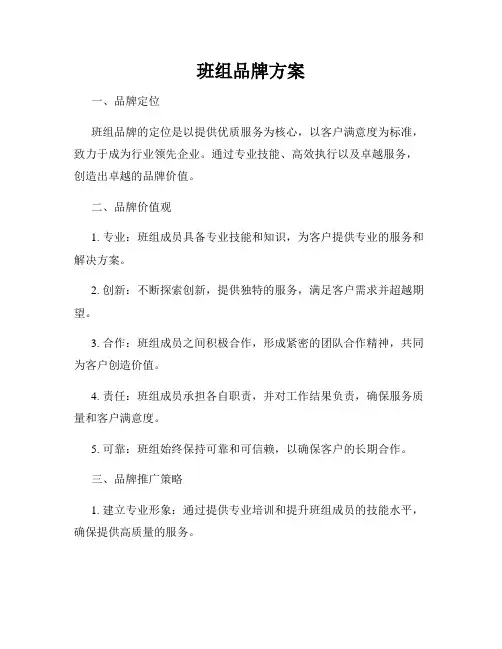 班组品牌方案

一、品牌定位

班组品牌的定位是以提供优质服务为核心，以客户满意度为标准，致力于成为行业领先企业。通过专业技能、高效执行以及卓越服务，创造出卓越的品牌价值。

二、品牌价值观

1. 专业：班组成员具备专业技能和知识，为客户提供专业的服务和解决方案。

2. 创新：不断探索创新，提供独特的服务，满足客户需求并超越期望。

3. 合作：班组成员之间积极合作，形成紧密的团队合作精神，共同为客户创造价值。

4. 责任：班组成员承担各自职责，并对工作结果负责，确保服务质量和客户满意度。

5. 可靠：班组始终保持可靠和可信赖，以确保客户的长期合作。

三、品牌推广策略

1. 建立专业形象：通过提供专业培训和提升班组成员的技能水平，确保提供高质量的服务。